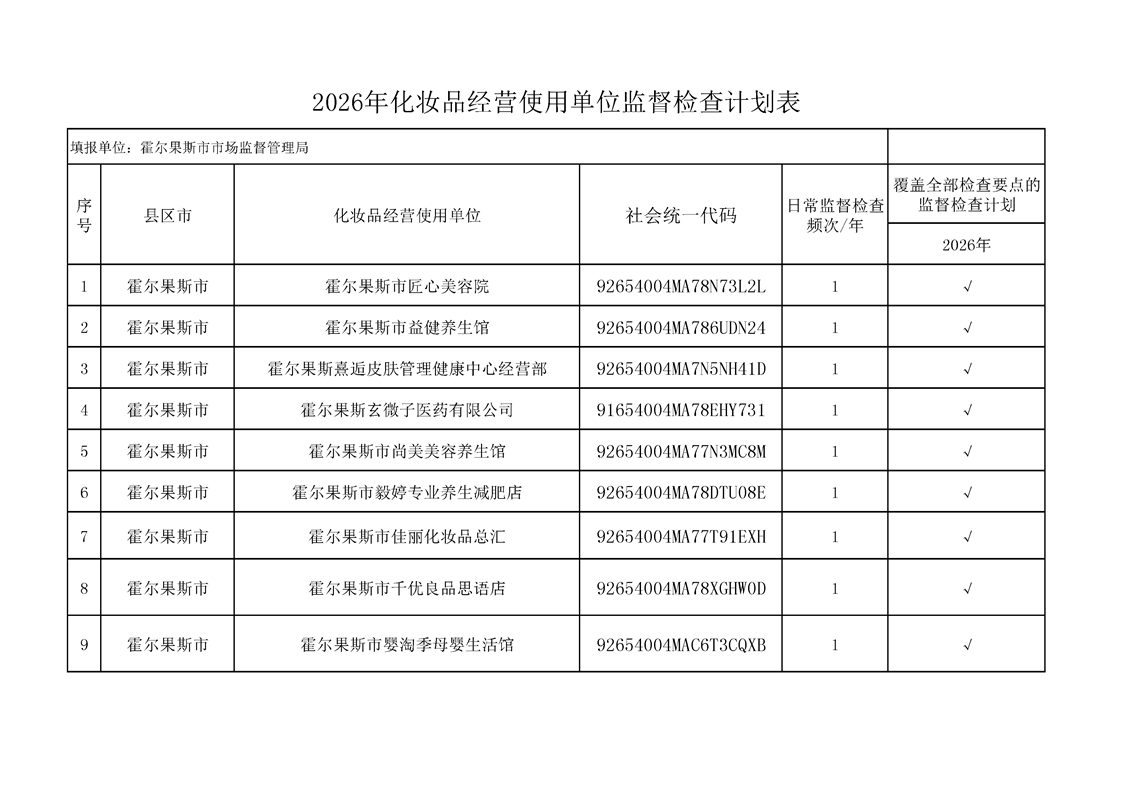 2026年化妆品经营使用单位监督检查计划表

填报单位：霍尔果斯市市场监督管理局

| 序号 | 县区市 | 化妆品经营使用单位 | 社会统一代码 | 日常监督检查频次/年 | 覆盖全部检查要点的监督检查计划 2026年 |
|---|---|---|---|---|---|
| 1 | 霍尔果斯市 | 霍尔果斯市匠心美容院 | 92654004MA78N73L2L | 1 | √ |
| 2 | 霍尔果斯市 | 霍尔果斯市益健养生馆 | 92654004MA786UDN24 | 1 | √ |
| 3 | 霍尔果斯市 | 霍尔果斯熹逅皮肤管理健康中心经营部 | 92654004MA7N5NH41D | 1 | √ |
| 4 | 霍尔果斯市 | 霍尔果斯玄微子医药有限公司 | 91654004MA78EHY731 | 1 | √ |
| 5 | 霍尔果斯市 | 霍尔果斯市尚美美容养生馆 | 92654004MA77N3MC8M | 1 | √ |
| 6 | 霍尔果斯市 | 霍尔果斯市毅婷专业养生减肥店 | 92654004MA78DTU08E | 1 | √ |
| 7 | 霍尔果斯市 | 霍尔果斯市佳丽化妆品总汇 | 92654004MA77T91EXH | 1 | √ |
| 8 | 霍尔果斯市 | 霍尔果斯市千优良品思语店 | 92654004MA78XGHW0D | 1 | √ |
| 9 | 霍尔果斯市 | 霍尔果斯市婴淘季母婴生活馆 | 92654004MAC6T3CQXB | 1 | √ |